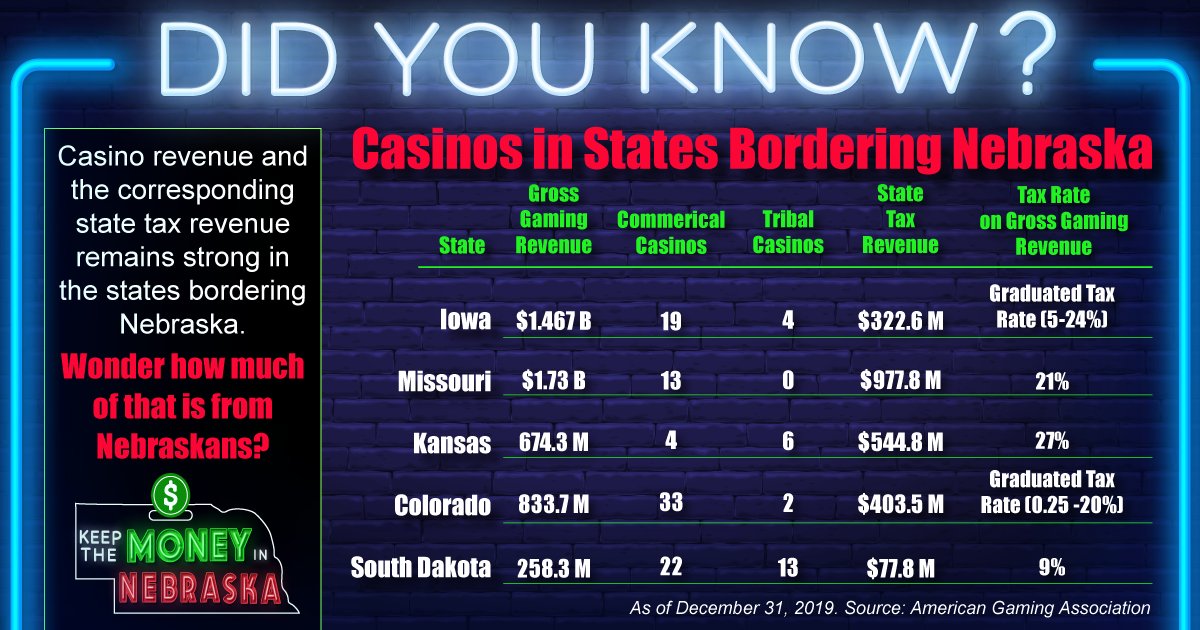 DID YOU KNOW?

Casino revenue and the corresponding state tax revenue remains strong in the states bordering Nebraska.

Wonder how much of that is from Nebraskans?

$

KEEP THE MONEY IN NEBRASKA

Casinos in States Bordering Nebraska

| State | Gross Gaming Revenue | Commerical Casinos | Tribal Casinos | State Tax Revenue | Tax Rate on Gross Gaming Revenue |
|---|---|---|---|---|---|
| Iowa | $1.467 B | 19 | 4 | $322.6 M | Graduated Tax Rate (5-24%) |
| Missouri | $1.73 B | 13 | 0 | $977.8 M | 21% |
| Kansas | 674.3 M | 4 | 6 | $544.8 M | 27% |
| Colorado | 833.7 M | 33 | 2 | $403.5 M | Graduated Tax Rate (0.25 -20%) |
| South Dakota | 258.3 M | 22 | 13 | $77.8 M | 9% |

As of December 31, 2019. Source: American Gaming Association